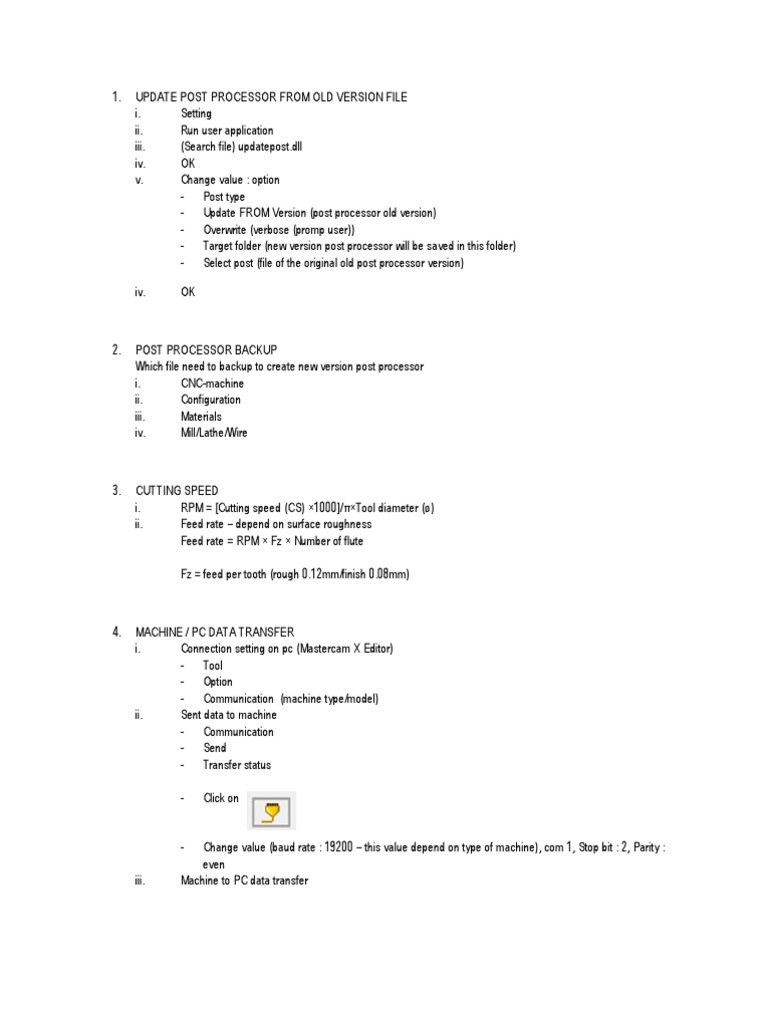 1. UPDATE POST PROCESSOR FROM OLD VERSION FILE
i. Setting
ii. Run user application
iii. (Search file) updatepost.dll
iv. OK
v. Change value : option
- Post type
- Update FROM Version (post processor old version)
- Overwrite (verbose (promp user))
- Target folder (new version post processor will be saved in this folder)
- Select post (file of the original old post processor version)

iv. OK

2. POST PROCESSOR BACKUP
Which file need to backup to create new version post processor
i. CNC-machine
ii. Configuration
iii. Materials
iv. Mill/Lathe/Wire

3. CUTTING SPEED
i. RPM = [Cutting speed (CS) ×1000]/π×Tool diameter (ø)
ii. Feed rate – depend on surface roughness
Feed rate = RPM × Fz × Number of flute

Fz = feed per tooth (rough 0.12mm/finish 0.08mm)

4. MACHINE / PC DATA TRANSFER
i. Connection setting on pc (Mastercam X Editor)
- Tool
- Option
- Communication (machine type/model)
ii. Sent data to machine
- Communication
- Send
- Transfer status

- Click on

- Change value (baud rate : 19200 – this value depend on type of machine), com 1, Stop bit : 2, Parity : even
iii. Machine to PC data transfer